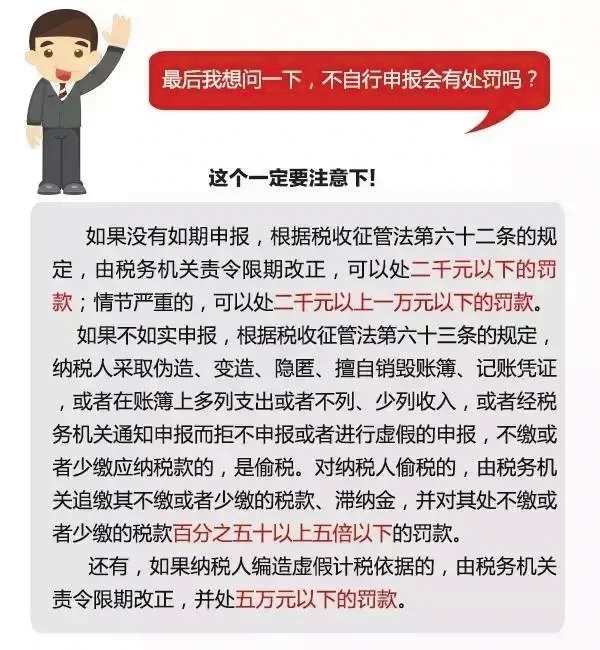 最后我想问一下，不自行申报会有处罚吗？

这个一定要注意下！

如果没有如期申报，根据税收征管法第六十二条的规定，由税务机关责令限期改正，可以处二千元以下的罚款；情节严重的，可以处二千元以上一万元以下的罚款。

如果不如实申报，根据税收征管法第六十三条的规定，纳税人采取伪造、变造、隐匿、擅自销毁账簿、记账凭证，或者在账簿上多列支出或者不列、少列收入，或者经税务机关通知申报而拒不申报或者进行虚假的申报，不缴或者少缴应纳税款的，是偷税。对纳税人偷税的，由税务机关追缴其不缴或者少缴的税款、滞纳金，并对其处不缴或者少缴的税款百分之五十以上五倍以下的罚款。

还有，如果纳税人编造虚假计税依据的，由税务机关责令限期改正，并处五万元以下的罚款。